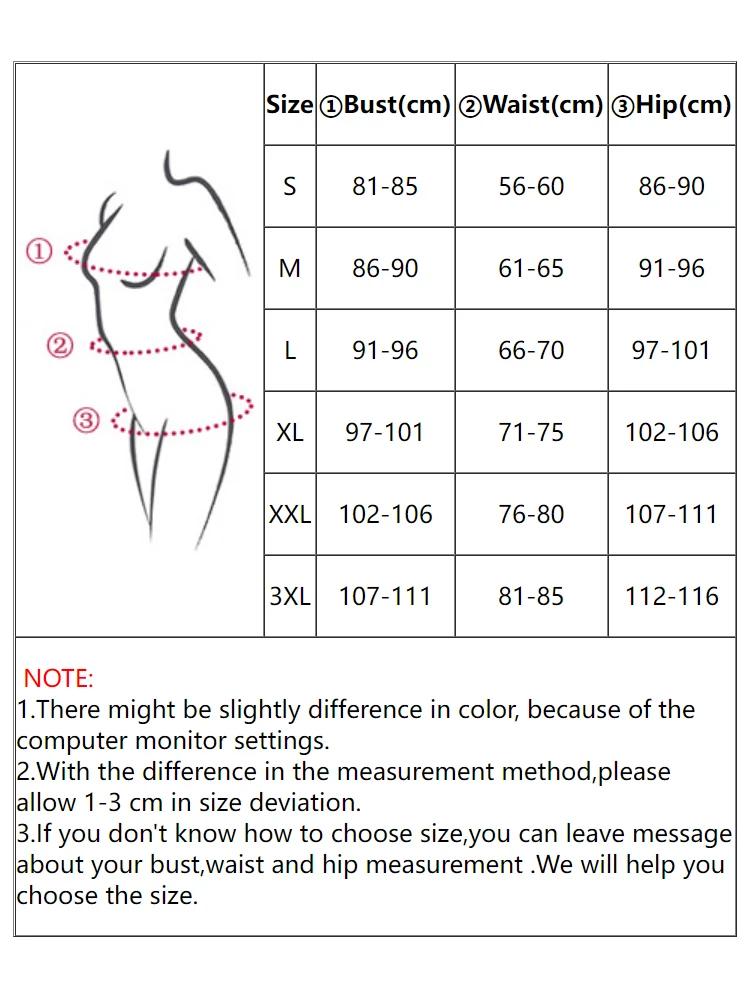 ①
②
③

| Size | ①Bust(cm) | ②Waist(cm) | ③Hip(cm) |
|---|---|---|---|
| S | 81-85 | 56-60 | 86-90 |
| M | 86-90 | 61-65 | 91-96 |
| L | 91-96 | 66-70 | 97-101 |
| XL | 97-101 | 71-75 | 102-106 |
| XXL | 102-106 | 76-80 | 107-111 |
| 3XL | 107-111 | 81-85 | 112-116 |

NOTE:
1.There might be slightly difference in color, because of the computer monitor settings.
2.With the difference in the measurement method,please allow 1-3 cm in size deviation.
3.If you don't know how to choose size,you can leave message about your bust,waist and hip measurement .We will help you choose the size.